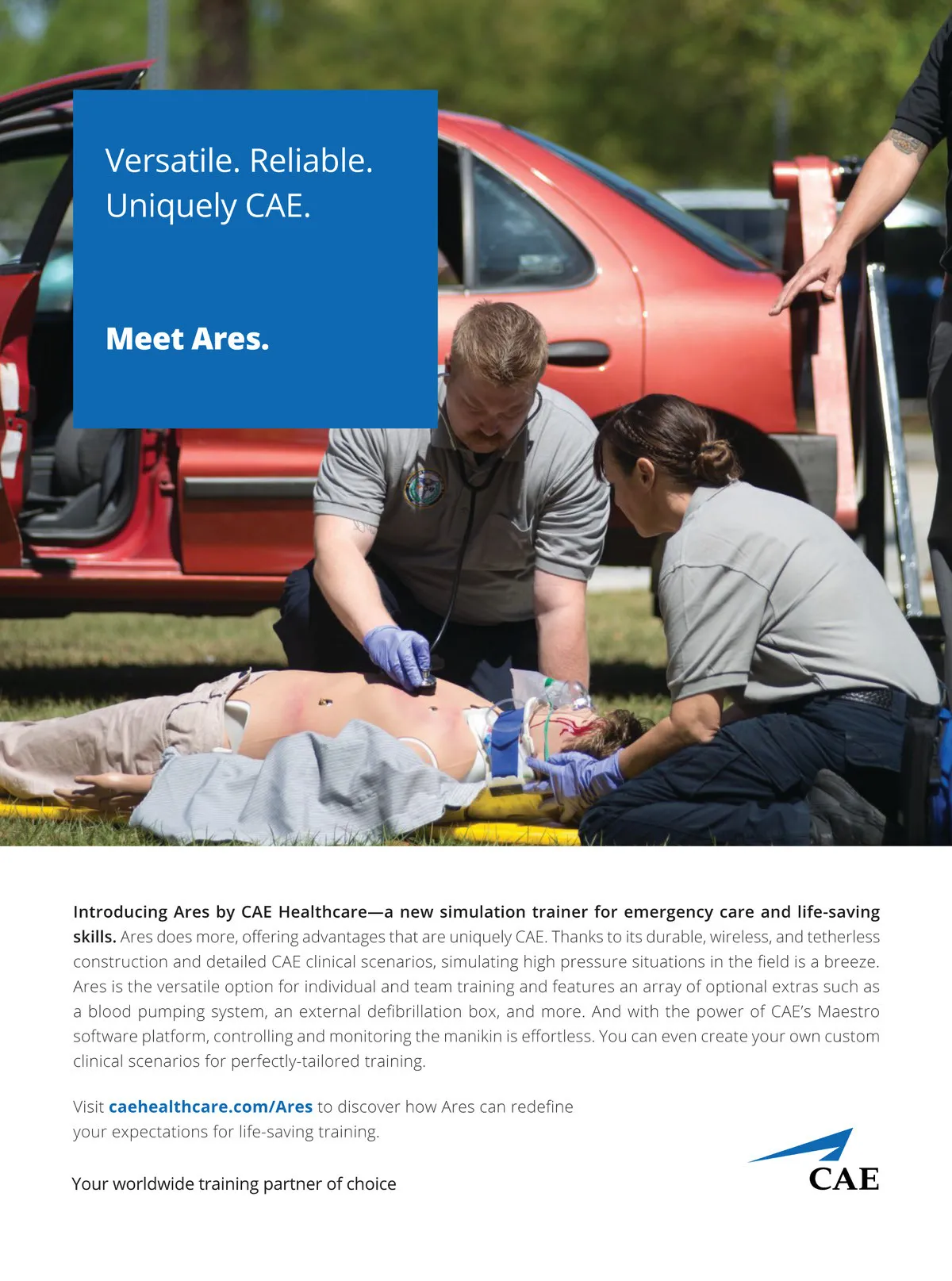 Versatile. Reliable. Uniquely CAE.

Meet Ares.

Introducing Ares by CAE Healthcare—a new simulation trainer for emergency care and life-saving skills. Ares does more, offering advantages that are uniquely CAE. Thanks to its durable, wireless, and tetherless construction and detailed CAE clinical scenarios, simulating high pressure situations in the field is a breeze. Ares is the versatile option for individual and team training and features an array of optional extras such as a blood pumping system, an external defibrillation box, and more. And with the power of CAE's Maestro software platform, controlling and monitoring the manikin is effortless. You can even create your own custom clinical scenarios for perfectly-tailored training.

Visit caehealthcare.com/Ares to discover how Ares can redefine your expectations for life-saving training.

Your worldwide training partner of choice

CAE